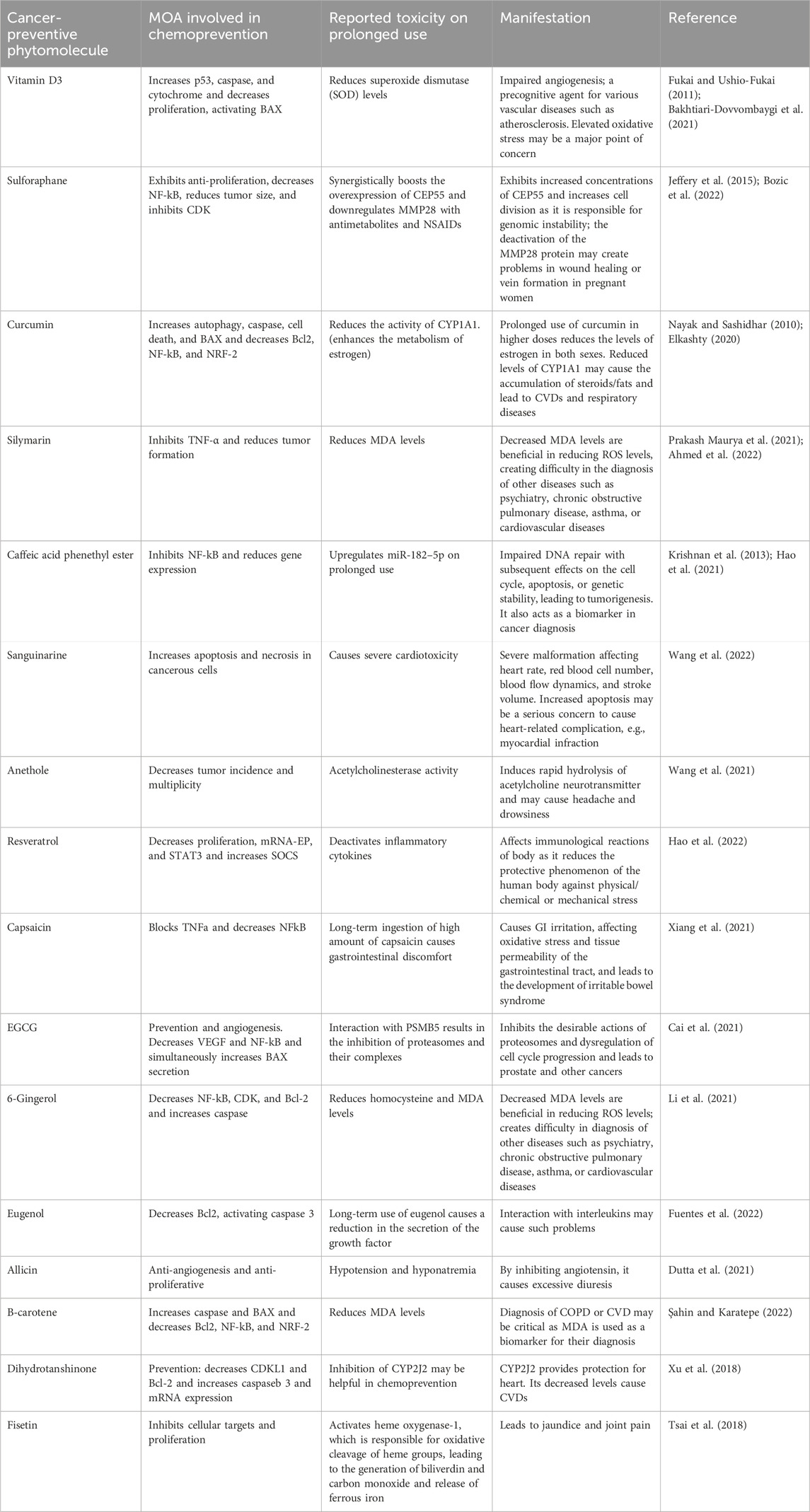 | Cancer-preventive phytomolecule | MOA involved in chemoprevention | Reported toxicity on prolonged use | Manifestation | Reference |
|---|---|---|---|---|
| Vitamin D3 | Increases p53, caspase, and cytochrome and decreases proliferation, activating BAX | Reduces superoxide dismutase (SOD) levels | Impaired angiogenesis; a precognitive agent for various vascular diseases such as atherosclerosis. Elevated oxidative stress may be a major point of concern | Fukai and Ushio-Fukai (2011); Bakhtiari-Dovvombaygi et al. (2021) |
| Sulforaphane | Exhibits anti-proliferation, decreases NF-kB, reduces tumor size, and inhibits CDK | Synergistically boosts the overexpression of CEP55 and downregulates MMP28 with antimetabolites and NSAIDs | Exhibits increased concentrations of CEP55 and increases cell division as it is responsible for genomic instability; the deactivation of the MMP28 protein may create problems in wound healing or vein formation in pregnant women | Jeffery et al. (2015); Bozic et al. (2022) |
| Curcumin | Increases autophagy, caspase, cell death, and BAX and decreases Bcl2, NF-kB, and NRF-2 | Reduces the activity of CYP1A1. (enhances the metabolism of estrogen) | Prolonged use of curcumin in higher doses reduces the levels of estrogen in both sexes. Reduced levels of CYP1A1 may cause the accumulation of steroids/fats and lead to CVDs and respiratory diseases | Nayak and Sashidhar (2010); Elkashty (2020) |
| Silymarin | Inhibits TNF-α and reduces tumor formation | Reduces MDA levels | Decreased MDA levels are beneficial in reducing ROS levels, creating difficulty in the diagnosis of other diseases such as psychiatry, chronic obstructive pulmonary disease, asthma, or cardiovascular diseases | Prakash Maurya et al. (2021); Ahmed et al. (2022) |
| Caffeic acid phenethyl ester | Inhibits NF-kB and reduces gene expression | Upregulates miR-182–5p on prolonged use | Impaired DNA repair with subsequent effects on the cell cycle, apoptosis, or genetic stability, leading to tumorigenesis. It also acts as a biomarker in cancer diagnosis | Krishnan et al. (2013); Hao et al. (2021) |
| Sanguinarine | Increases apoptosis and necrosis in cancerous cells | Causes severe cardiotoxicity | Severe malformation affecting heart rate, red blood cell number, blood flow dynamics, and stroke volume. Increased apoptosis may be a serious concern to cause heart-related complication, e.g., myocardial infraction | Wang et al. (2022) |
| Anethole | Decreases tumor incidence and multiplicity | Acetylcholinesterase activity | Induces rapid hydrolysis of acetylcholine neurotransmitter and may cause headache and drowsiness | Wang et al. (2021) |
| Resveratrol | Decreases proliferation, mRNA-EP, and STAT3 and increases SOCS | Deactivates inflammatory cytokines | Affects immunological reactions of body as it reduces the protective phenomenon of the human body against physical/chemical or mechanical stress | Hao et al. (2022) |
| Capsaicin | Blocks TNFa and decreases NFkB | Long-term ingestion of high amount of capsaicin causes gastrointestinal discomfort | Causes GI irritation, affecting oxidative stress and tissue permeability of the gastrointestinal tract, and leads to the development of irritable bowel syndrome | Xiang et al. (2021) |
| EGCG | Prevention and angiogenesis. Decreases VEGF and NF-kB and simultaneously increases BAX secretion | Interaction with PSMB5 results in the inhibition of proteasomes and their complexes | Inhibits the desirable actions of proteosomes and dysregulation of cell cycle progression and leads to prostate and other cancers | Cai et al. (2021) |
| 6-Gingerol | Decreases NF-kB, CDK, and Bcl-2 and increases caspase | Reduces homocysteine and MDA levels | Decreased MDA levels are beneficial in reducing ROS levels; creates difficulty in diagnosis of other diseases such as psychiatry, chronic obstructive pulmonary disease, asthma, or cardiovascular diseases | Li et al. (2021) |
| Eugenol | Decreases Bcl2, activating caspase 3 | Long-term use of eugenol causes a reduction in the secretion of the growth factor | Interaction with interleukins may cause such problems | Fuentes et al. (2022) |
| Allicin | Anti-angiogenesis and anti-proliferative | Hypotension and hyponatremia | By inhibiting angiotensin, it causes excessive diuresis | Dutta et al. (2021) |
| B-carotene | Increases caspase and BAX and decreases Bcl2, NF-kB, and NRF-2 | Reduces MDA levels | Diagnosis of COPD or CVD may be critical as MDA is used as a biomarker for their diagnosis | Şahin and Karatepe (2022) |
| Dihydrotanshinone | Prevention: decreases CDKL1 and Bcl-2 and increases caspaseb 3 and mRNA expression | Inhibition of CYP2J2 may be helpful in chemoprevention | CYP2J2 provides protection for heart. Its decreased levels cause CVDs | Xu et al. (2018) |
| Fisetin | Inhibits cellular targets and proliferation | Activates heme oxygenase-1, which is responsible for oxidative cleavage of heme groups, leading to the generation of biliverdin and carbon monoxide and release of ferrous iron | Leads to jaundice and joint pain | Tsai et al. (2018) |